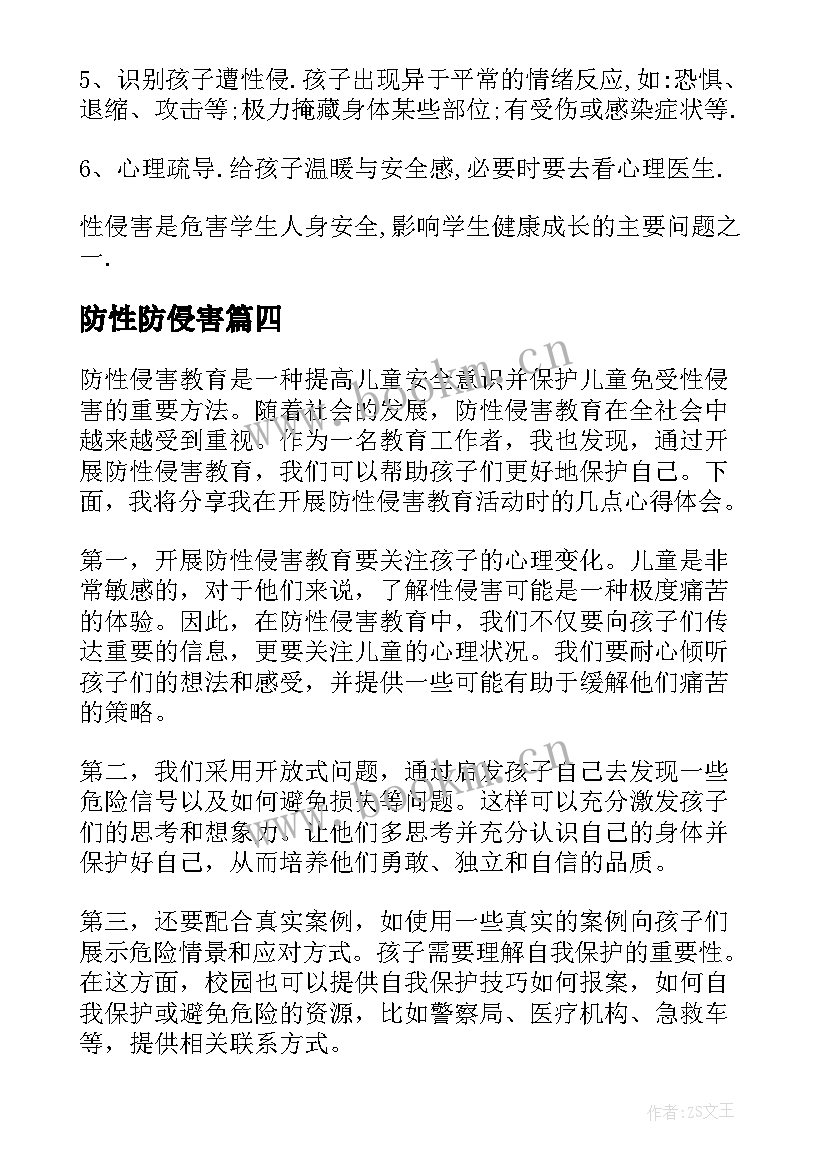 5、识别孩子遭性侵.孩子出现异于平常的情绪反应,如:恐惧、退缩、攻击等;极力掩藏身体某些部位;有受伤或感染症状等.

6、心理疏导.给孩子温暖与安全感,必要时要去看心理医生.

性侵害是危害学生人身安全,影响学生健康成长的主要问题之一.

防性防侵害篇四

防性侵害教育是一种提高儿童安全意识并保护儿童免受性侵害的重要方法。随着社会的发展，防性侵害教育在全社会中越来越受到重视。作为一名教育工作者，我也发现，通过开展防性侵害教育，我们可以帮助孩子们更好地保护自己。下面，我将分享我在开展防性侵害教育活动时的几点心得体会。

第一，开展防性侵害教育要关注孩子的心理变化。儿童是非常敏感的，对于他们来说，了解性侵害可能是一种极度痛苦的体验。因此，在防性侵害教育中，我们不仅要向孩子们传达重要的信息，更要关注儿童的心理状况。我们要耐心倾听孩子们的想法和感受，并提供一些可能有助于缓解他们痛苦的策略。

第二，我们采用开放式问题，通过启发孩子自己去发现一些危险信号以及如何避免损失等问题。这样可以充分激发孩子们的思考和想象力，让他们多思考并充分认识自己的身体并保护好自己，从而培养他们勇敢、独立和自信的品质。

第三，还要配合真实案例，如使用一些真实的案例向孩子们展示危险情景和应对方式。孩子需要理解自我保护的重要性。在这方面，校园也可以提供自我保护技巧如何报案，如何自我保护或避免危险的资源，比如警察局、医疗机构、急救车等，提供相关联系方式。

www.bookm.cn

www.bookm.cn

作者:ZS文王